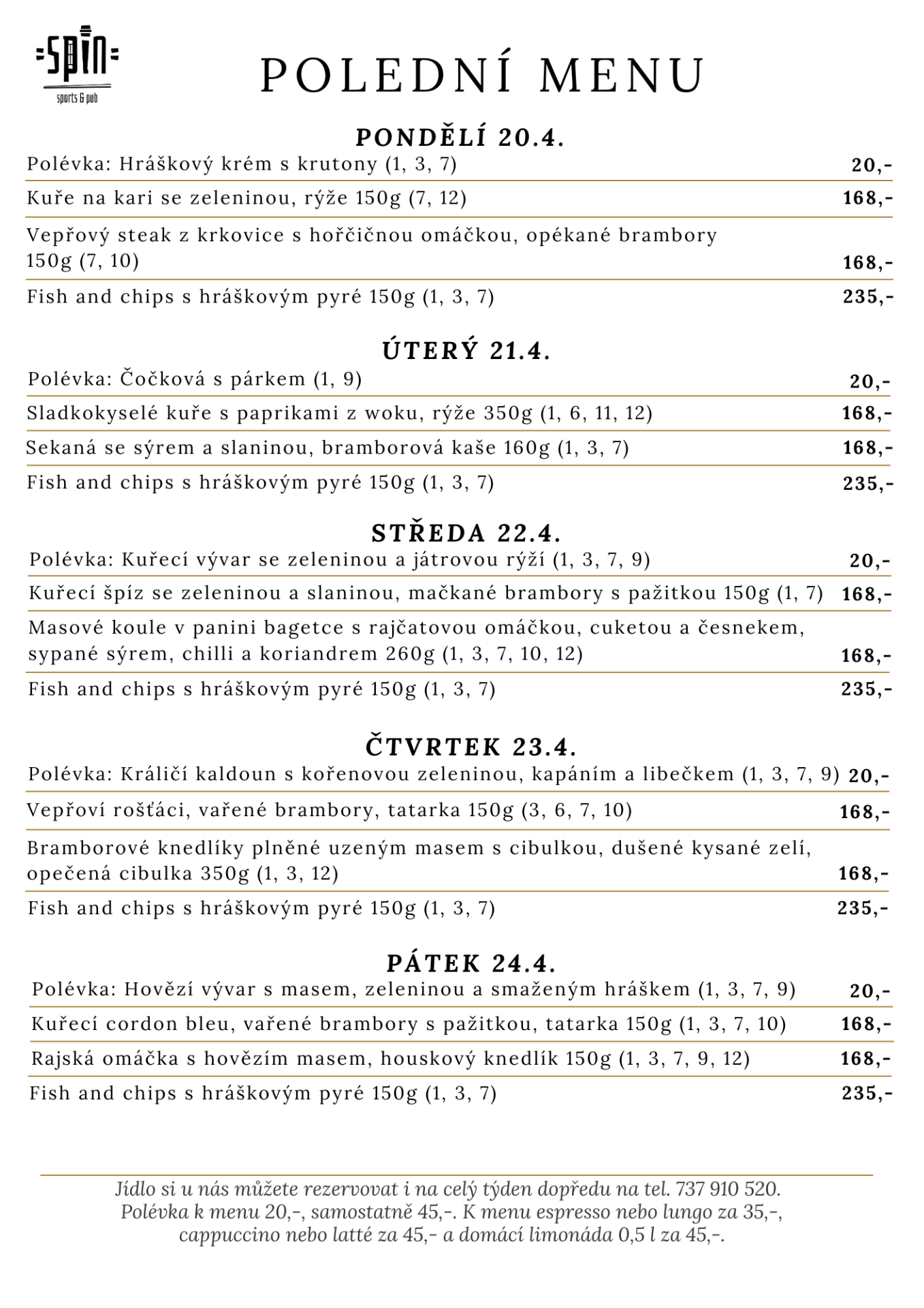 SPIN
sports & pub

POLEDNÍ MENU

PONDĚLÍ 20.4.

Polévka: Hráškový krém s krutony (1, 3, 7) 20,-

Kuře na kari se zeleninou, rýže 150g (7, 12) 168,-

Vepřový steak z krkovice s hořčičnou omáčkou, opékané brambory 150g (7, 10) 168,-

Fish and chips s hráškovým pyré 150g (1, 3, 7) 235,-

ÚTERÝ 21.4.

Polévka: Čočková s párkem (1, 9) 20,-

Sladkokyselé kuře s paprikami z woku, rýže 350g (1, 6, 11, 12) 168,-

Sekaná se sýrem a slaninou, bramborová kaše 160g (1, 3, 7) 168,-

Fish and chips s hráškovým pyré 150g (1, 3, 7) 235,-

STŘEDA 22.4.

Polévka: Kuřecí vývar se zeleninou a játrovou rýží (1, 3, 7, 9) 20,-

Kuřecí špíz se zeleninou a slaninou, mačkané brambory s pažitkou 150g (1, 7) 168,-

Masové koule v panini bagetce s rajčatovou omáčkou, cuketou a česnekem, sypané sýrem, chilli a koriandrem 260g (1, 3, 7, 10, 12) 168,-

Fish and chips s hráškovým pyré 150g (1, 3, 7) 235,-

ČTVRTEK 23.4.

Polévka: Králičí kaldoun s kořenovou zeleninou, kapáním a libečkem (1, 3, 7, 9) 20,-

Vepřoví rošťáci, vařené brambory, tatarka 150g (3, 6, 7, 10) 168,-

Bramborové knedlíky plněné uzeným masem s cibulkou, dušené kysané zelí, opečená cibulka 350g (1, 3, 12) 168,-

Fish and chips s hráškovým pyré 150g (1, 3, 7) 235,-

PÁTEK 24.4.

Polévka: Hovězí vývar s masem, zeleninou a smaženým hráškem (1, 3, 7, 9) 20,-

Kuřecí cordon bleu, vařené brambory s pažitkou, tatarka 150g (1, 3, 7, 10) 168,-

Rajská omáčka s hovězím masem, houskový knedlík 150g (1, 3, 7, 9, 12) 168,-

Fish and chips s hráškovým pyré 150g (1, 3, 7) 235,-

Jídlo si u nás můžete rezervovat i na celý týden dopředu na tel. 737 910 520. Polévka k menu 20,-, samostatně 45,-. K menu espresso nebo lungo za 35,-, cappuccino nebo latté za 45,- a domácí limonáda 0,5 l za 45,-.